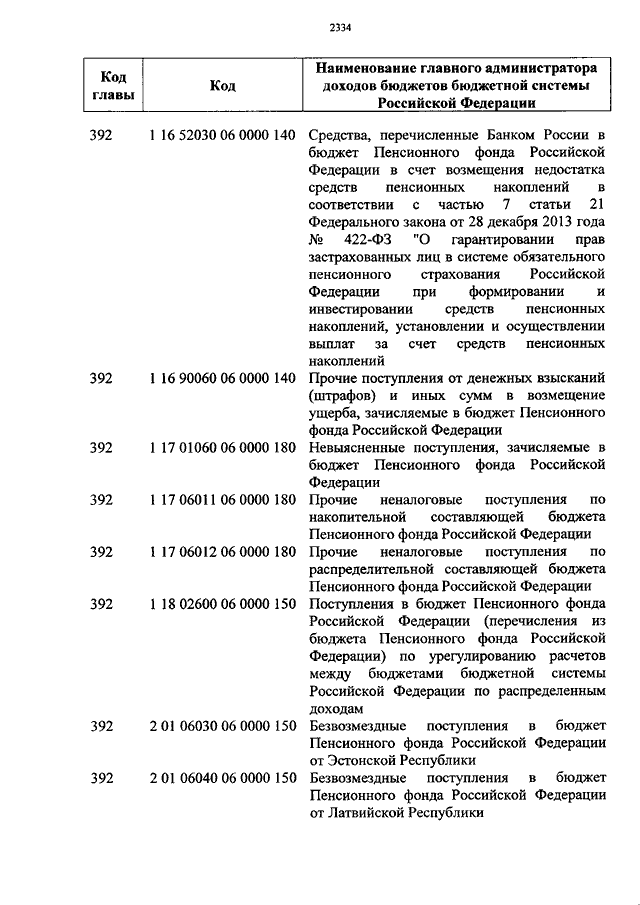 2334

| Код главы | Код | Наименование главного администратора доходов бюджетов бюджетной системы Российской Федерации |
|---|---|---|
| 392 | 1 16 52030 06 0000 140 | Средства, перечисленные Банком России в бюджет Пенсионного фонда Российской Федерации в счет возмещения недостатка средств пенсионных накоплений в соответствии с частью 7 статьи 21 Федерального закона от 28 декабря 2013 года № 422-ФЗ "О гарантировании прав застрахованных лиц в системе обязательного пенсионного страхования Российской Федерации при формировании и инвестировании средств пенсионных накоплений, установлении и осуществлении выплат за счет средств пенсионных накоплений |
| 392 | 1 16 90060 06 0000 140 | Прочие поступления от денежных взысканий (штрафов) и иных сумм в возмещение ущерба, зачисляемые в бюджет Пенсионного фонда Российской Федерации |
| 392 | 1 17 01060 06 0000 180 | Невыясненные поступления, зачисляемые в бюджет Пенсионного фонда Российской Федерации |
| 392 | 1 17 06011 06 0000 180 | Прочие неналоговые поступления по накопительной составляющей бюджета Пенсионного фонда Российской Федерации |
| 392 | 1 17 06012 06 0000 180 | Прочие неналоговые поступления по распределительной составляющей бюджета Пенсионного фонда Российской Федерации |
| 392 | 1 18 02600 06 0000 150 | Поступления в бюджет Пенсионного фонда Российской Федерации (перечисления из бюджета Пенсионного фонда Российской Федерации) по урегулированию расчетов между бюджетами бюджетной системы Российской Федерации по распределенным доходам |
| 392 | 2 01 06030 06 0000 150 | Безвозмездные поступления в бюджет Пенсионного фонда Российской Федерации от Эстонской Республики |
| 392 | 2 01 06040 06 0000 150 | Безвозмездные поступления в бюджет Пенсионного фонда Российской Федерации от Латвийской Республики |